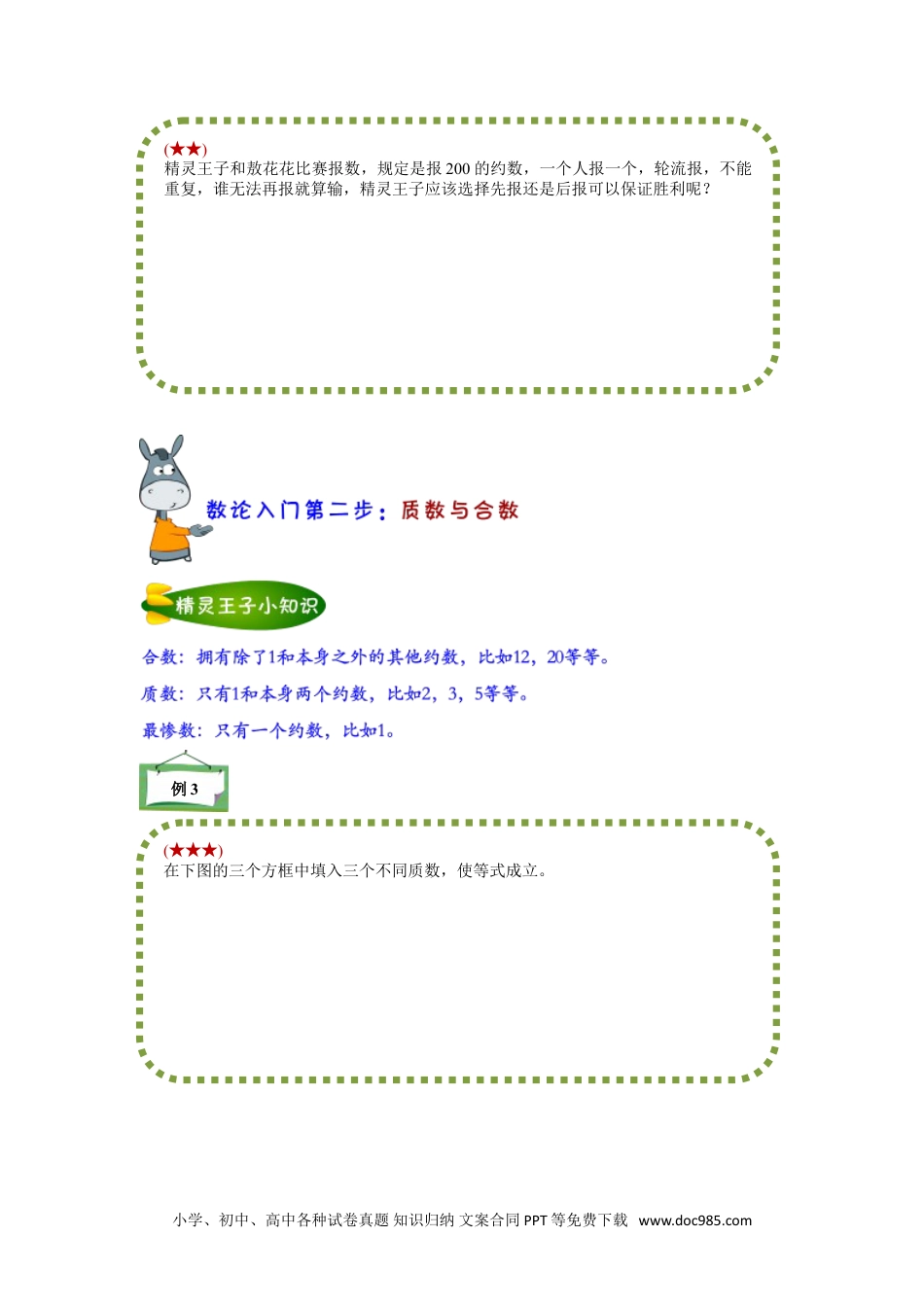 (★★)
精灵王子和敖花花比赛报数，规定是报200的约数，一个人报一个，轮流报，不能重复，谁无法再报就算输，精灵王子应该选择先报还是后报可以保证胜利呢？

数论入门第二步：质数与合数

精灵王子小知识

合数：拥有除了1和本身之外的其他约数，比如12，20等等。

质数：只有1和本身两个约数，比如2，3，5等等。

最惨数：只有一个约数，比如1。

例3

(★★★)
在下图的三个方框中填入三个不同质数，使等式成立。

小学、初中、高中各种试卷真题 知识归纳 文案合同 PPT等免费下载 www.doc985.com